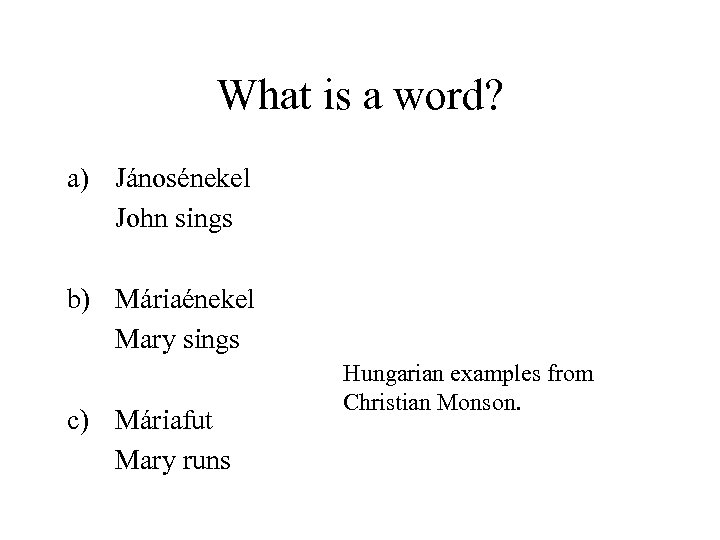 What is a word?

a) Jánosénekel
John sings

b) Máriaénekel
Mary sings

c) Máriafut
Mary runs

Hungarian examples from Christian Monson.